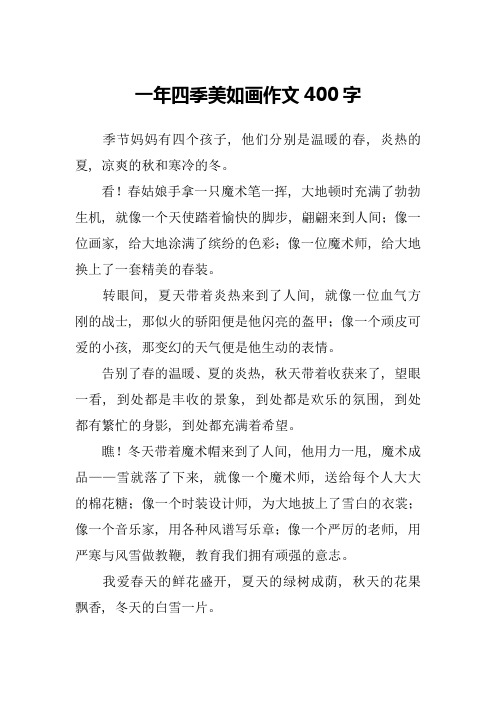 一年四季美如画作文 400 字

季节妈妈有四个孩子，他们分别是温暖的春，炎热的夏，凉爽的秋和寒冷的冬。

看！春姑娘手拿一只魔术笔一挥，大地顿时充满了勃勃生机，就像一个天使踏着愉快的脚步，翩翩来到人间；像一位画家，给大地涂满了缤纷的色彩；像一位魔术师，给大地换上了一套精美的春装。

转眼间，夏天带着炎热来到了人间，就像一位血气方刚的战士，那似火的骄阳便是他闪亮的盔甲；像一个顽皮可爱的小孩，那变幻的天气便是他生动的表情。

告别了春的温暖、夏的炎热，秋天带着收获来了，望眼一看，到处都是丰收的景象，到处都是欢乐的氛围，到处都有繁忙的身影，到处都充满着希望。

瞧！冬天带着魔术帽来到了人间，他用力一甩，魔术成品——雪就落了下来，就像一个魔术师，送给每个人大大的棉花糖；像一个时装设计师，为大地披上了雪白的衣裳；像一个音乐家，用各种风谱写乐章；像一个严厉的老师，用严寒与风雪做教鞭，教育我们拥有顽强的意志。

我爱春天的鲜花盛开，夏天的绿树成荫，秋天的花果飘香，冬天的白雪一片。